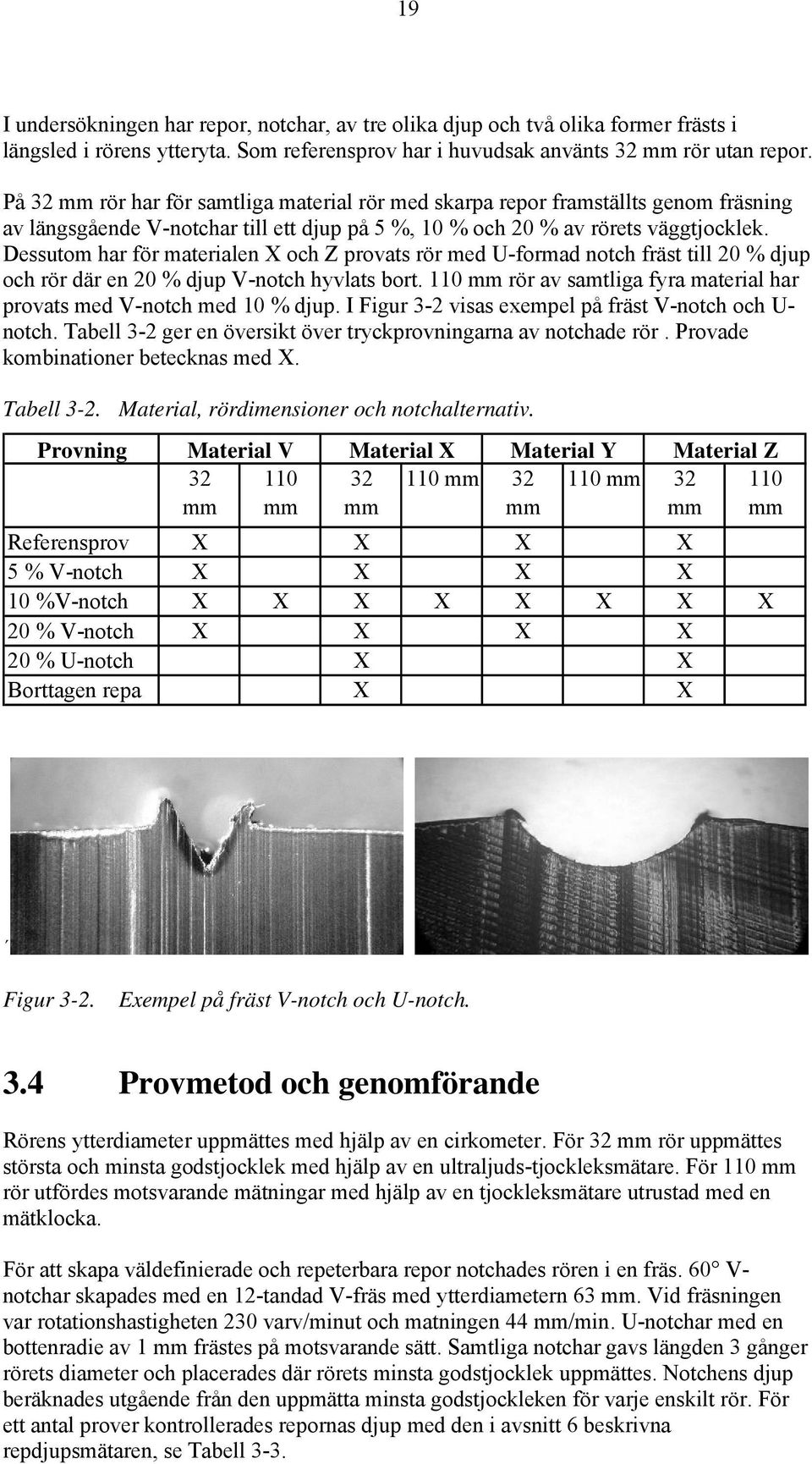 19

I undersökningen har repor, notchar, av tre olika djup och två olika former frästs i längsled i rörens ytteryta. Som referensprov har i huvudsak använts 32 mm rör utan repor.

På 32 mm rör har för samtliga material rör med skarpa repor framställts genom fräsning av längsgående V-notchar till ett djup på 5 %, 10 % och 20 % av rörets väggtjocklek. Dessutom har för materialen X och Z provats rör med U-formad notch fräst till 20 % djup och rör där en 20 % djup V-notch hyvlats bort. 110 mm rör av samtliga fyra material har provats med V-notch med 10 % djup. I Figur 3-2 visas exempel på fräst V-notch och U-notch. Tabell 3-2 ger en översikt över tryckprovningarna av notchade rör . Provade kombinationer betecknas med X.

Tabell 3-2. Material, rördimensioner och notchalternativ.

| Provning | Material V | | Material X | | Material Y | | Material Z | |
|---|---|---|---|---|---|---|---|---|
| | 32 mm | 110 mm | 32 mm | 110 mm | 32 mm | 110 mm | 32 mm | 110 mm |
| Referensprov | X | | X | | X | | X | |
| 5 % V-notch | X | | X | | X | | X | |
| 10 %V-notch | X | X | X | X | X | X | X | X |
| 20 % V-notch | X | | X | | X | | X | |
| 20 % U-notch | | | X | | | | X | |
| Borttagen repa | | | X | | | | X | |

Figur 3-2. Exempel på fräst V-notch och U-notch.

3.4 Provmetod och genomförande

Rörens ytterdiameter uppmättes med hjälp av en cirkometer. För 32 mm rör uppmättes största och minsta godstjocklek med hjälp av en ultraljuds-tjockleksmätare. För 110 mm rör utfördes motsvarande mätningar med hjälp av en tjockleksmätare utrustad med en mätklocka.

För att skapa väldefinierade och repeterbara repor notchades rören i en fräs. 60° V-notchar skapades med en 12-tandad V-fräs med ytterdiametern 63 mm. Vid fräsningen var rotationshastigheten 230 varv/minut och matningen 44 mm/min. U-notchar med en bottenradie av 1 mm frästes på motsvarande sätt. Samtliga notchar gavs längden 3 gånger rörets diameter och placerades där rörets minsta godstjocklek uppmättes. Notchens djup beräknades utgående från den uppmätta minsta godstjockleken för varje enskilt rör. För ett antal prover kontrollerades repornas djup med den i avsnitt 6 beskrivna repdjupsmätaren, se Tabell 3-3.